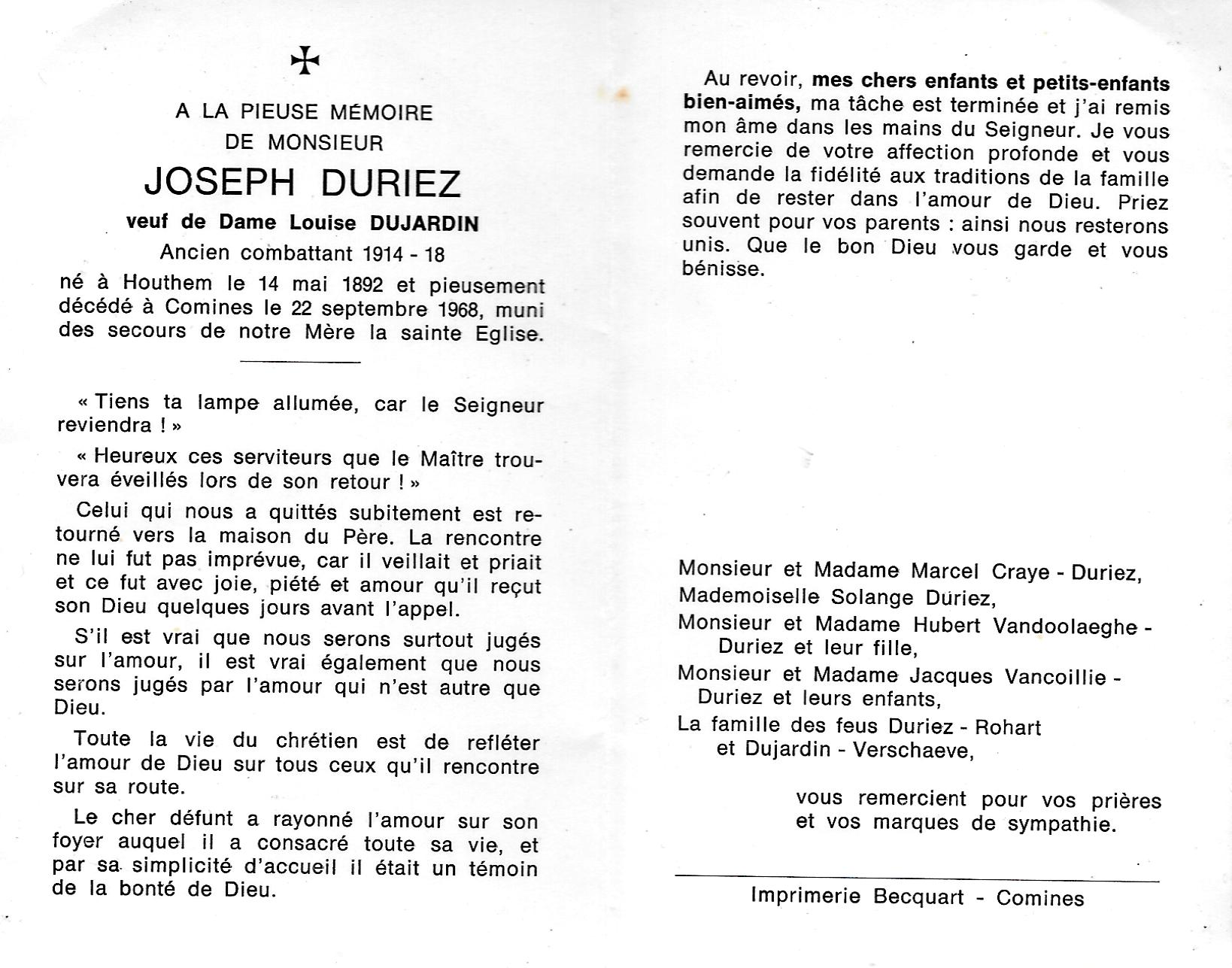 A LA PIEUSE MÉMOIRE
DE MONSIEUR

JOSEPH DURIEZ

veuf de Dame Louise DUJARDIN

Ancien combattant 1914 - 18

né à Houthem le 14 mai 1892 et pieusement décédé à Comines le 22 septembre 1968, muni des secours de notre Mère la sainte Eglise.

« Tiens ta lampe allumée, car le Seigneur reviendra ! »

« Heureux ces serviteurs que le Maître trouvera éveillés lors de son retour ! »

Celui qui nous a quittés subitement est retourné vers la maison du Père. La rencontre ne lui fut pas imprévue, car il veillait et priait et ce fut avec joie, piété et amour qu'il reçut son Dieu quelques jours avant l'appel.

S'il est vrai que nous serons surtout jugés sur l'amour, il est vrai également que nous serons jugés par l'amour qui n'est autre que Dieu.

Toute la vie du chrétien est de refléter l'amour de Dieu sur tous ceux qu'il rencontre sur sa route.

Le cher défunt a rayonné l'amour sur son foyer auquel il a consacré toute sa vie, et par sa simplicité d'accueil il était un témoin de la bonté de Dieu.

Au revoir, mes chers enfants et petits-enfants bien-aimés, ma tâche est terminée et j'ai remis mon âme dans les mains du Seigneur. Je vous remercie de votre affection profonde et vous demande la fidélité aux traditions de la famille afin de rester dans l'amour de Dieu. Priez souvent pour vos parents : ainsi nous resterons unis. Que le bon Dieu vous garde et vous bénisse.

Monsieur et Madame Marcel Craye - Duriez,
Mademoiselle Solange Duriez,
Monsieur et Madame Hubert Vandoolaeghe - Duriez et leur fille,
Monsieur et Madame Jacques Vancoillie - Duriez et leurs enfants,
La famille des feus Duriez - Rohart et Dujardin - Verschaeve,

vous remercient pour vos prières et vos marques de sympathie.

Imprimerie Becquart - Comines